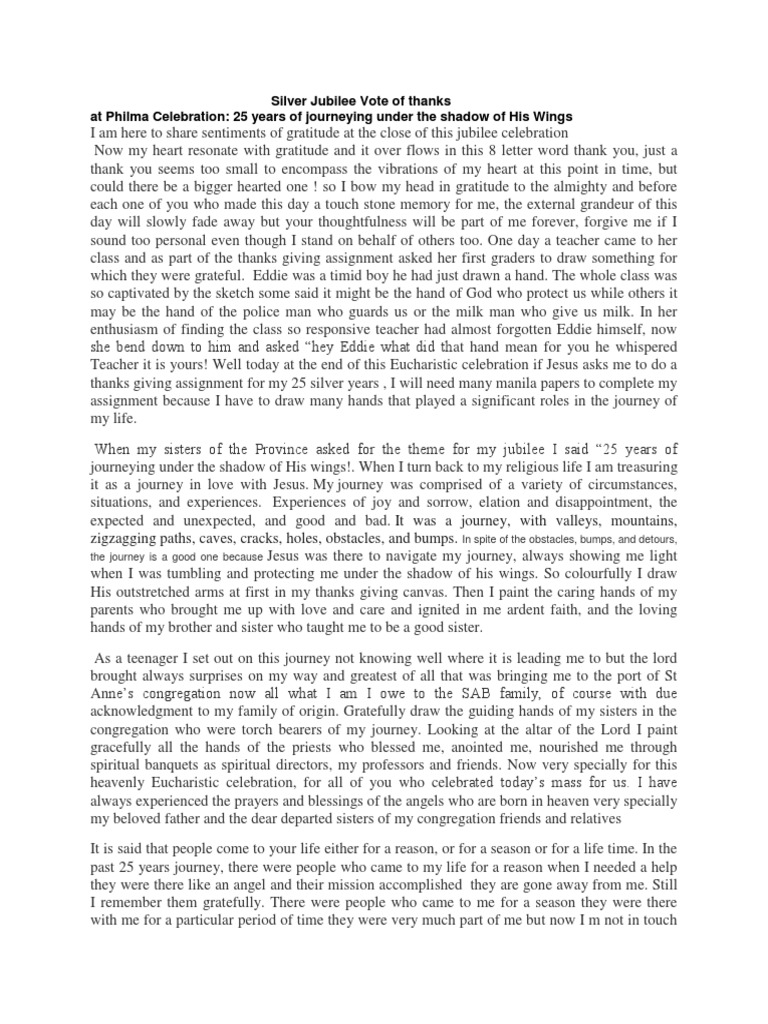 Silver Jubilee Vote of thanks
at Philma Celebration: 25 years of journeying under the shadow of His Wings

I am here to share sentiments of gratitude at the close of this jubilee celebration

Now my heart resonate with gratitude and it over flows in this 8 letter word thank you, just a thank you seems too small to encompass the vibrations of my heart at this point in time, but could there be a bigger hearted one ! so I bow my head in gratitude to the almighty and before each one of you who made this day a touch stone memory for me, the external grandeur of this day will slowly fade away but your thoughtfulness will be part of me forever, forgive me if I sound too personal even though I stand on behalf of others too. One day a teacher came to her class and as part of the thanks giving assignment asked her first graders to draw something for which they were grateful. Eddie was a timid boy he had just drawn a hand. The whole class was so captivated by the sketch some said it might be the hand of God who protect us while others it may be the hand of the police man who guards us or the milk man who give us milk. In her enthusiasm of finding the class so responsive teacher had almost forgotten Eddie himself, now she bend down to him and asked "hey Eddie what did that hand mean for you he whispered Teacher it is yours! Well today at the end of this Eucharistic celebration if Jesus asks me to do a thanks giving assignment for my 25 silver years , I will need many manila papers to complete my assignment because I have to draw many hands that played a significant roles in the journey of my life.

When my sisters of the Province asked for the theme for my jubilee I said "25 years of journeying under the shadow of His wings!. When I turn back to my religious life I am treasuring it as a journey in love with Jesus. My journey was comprised of a variety of circumstances, situations, and experiences. Experiences of joy and sorrow, elation and disappointment, the expected and unexpected, and good and bad. It was a journey, with valleys, mountains, zigzagging paths, caves, cracks, holes, obstacles, and bumps. In spite of the obstacles, bumps, and detours, the journey is a good one because Jesus was there to navigate my journey, always showing me light when I was tumbling and protecting me under the shadow of his wings. So colourfully I draw His outstretched arms at first in my thanks giving canvas. Then I paint the caring hands of my parents who brought me up with love and care and ignited in me ardent faith, and the loving hands of my brother and sister who taught me to be a good sister.

As a teenager I set out on this journey not knowing well where it is leading me to but the lord brought always surprises on my way and greatest of all that was bringing me to the port of St Anne's congregation now all what I am I owe to the SAB family, of course with due acknowledgment to my family of origin. Gratefully draw the guiding hands of my sisters in the congregation who were torch bearers of my journey. Looking at the altar of the Lord I paint gracefully all the hands of the priests who blessed me, anointed me, nourished me through spiritual banquets as spiritual directors, my professors and friends. Now very specially for this heavenly Eucharistic celebration, for all of you who celebrated today's mass for us. I have always experienced the prayers and blessings of the angels who are born in heaven very specially my beloved father and the dear departed sisters of my congregation friends and relatives

It is said that people come to your life either for a reason, or for a season or for a life time. In the past 25 years journey, there were people who came to my life for a reason when I needed a help they were there like an angel and their mission accomplished they are gone away from me. Still I remember them gratefully. There were people who came to me for a season they were there with me for a particular period of time they were very much part of me but now I m not in touch